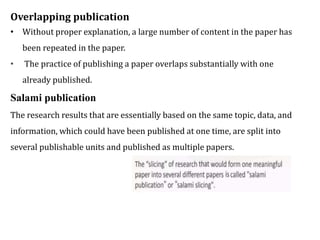 Overlapping publication

• Without proper explanation, a large number of content in the paper has been repeated in the paper.

• The practice of publishing a paper overlaps substantially with one already published.

Salami publication

The research results that are essentially based on the same topic, data, and information, which could have been published at one time, are split into several publishable units and published as multiple papers.

The "slicing" of research that would form one meaningful paper into several different papers is called "salami publication" or "salami slicing".